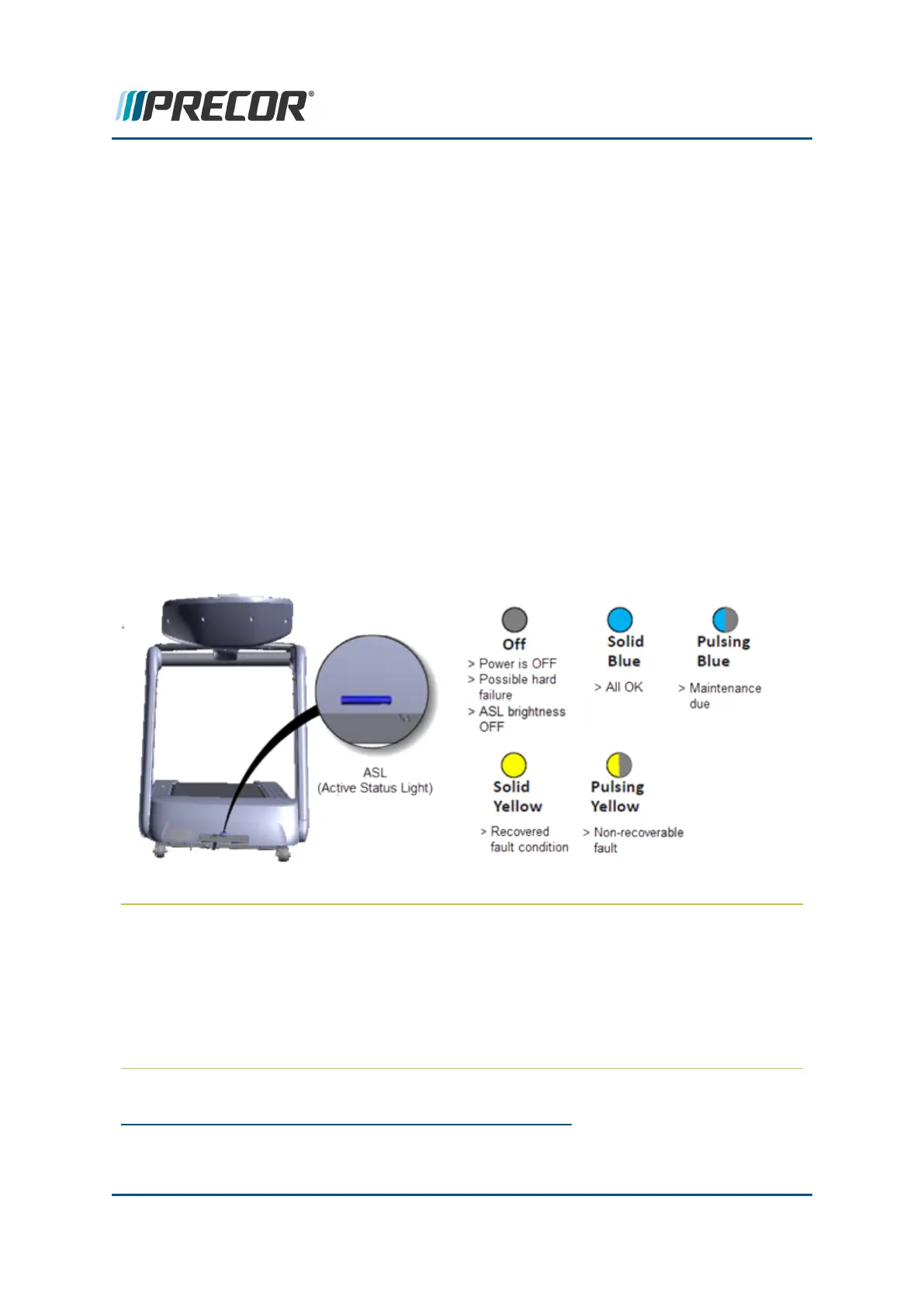 PRECOR®

ASL
(Active Status Light)

Off
> Power is OFF
> Possible hard failure
> ASL brightness OFF

Solid Blue
> All OK

Pulsing Blue
> Maintenance due

Solid Yellow
> Recovered fault condition

Pulsing Yellow
> Non-recoverable fault